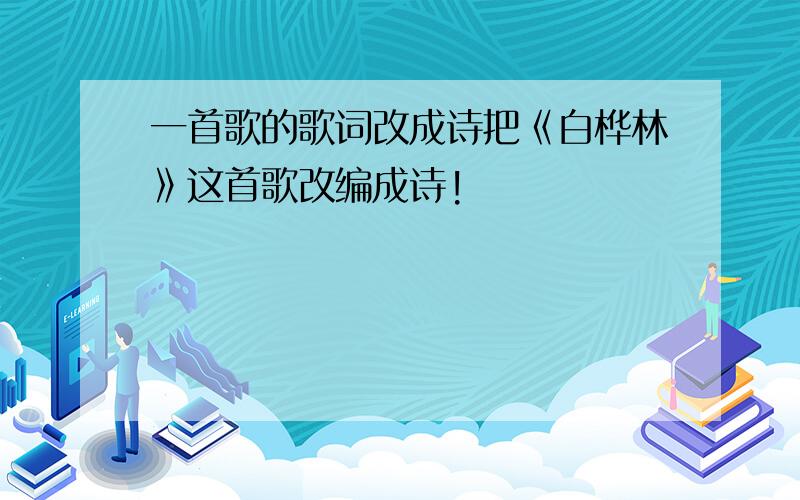 一首歌的歌词改成诗把《白桦林》这首歌改编成诗！

E-LEARNING